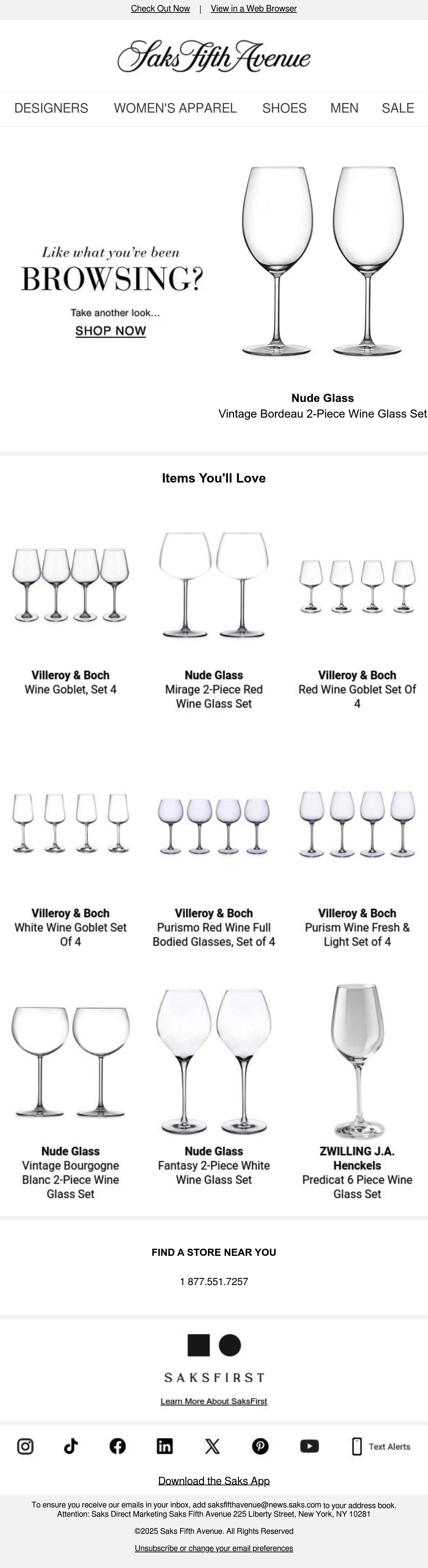 Check Out Now | View in a Web Browser

Saks Fifth Avenue

DESIGNERS WOMEN'S APPAREL SHOES MEN SALE

Like what you've been

BROWSING?

Take another look...

SHOP NOW

Nude Glass
Vintage Bordeau 2-Piece Wine Glass Set

Items You'll Love

Villeroy & Boch
Wine Goblet, Set 4

Nude Glass
Mirage 2-Piece Red Wine Glass Set

Villeroy & Boch
Red Wine Goblet Set Of 4

Villeroy & Boch
White Wine Goblet Set Of 4

Villeroy & Boch
Purismo Red Wine Full Bodied Glasses, Set of 4

Villeroy & Boch
Purism Wine Fresh & Light Set of 4

Nude Glass
Vintage Bourgogne Blanc 2-Piece Wine Glass Set

Nude Glass
Fantasy 2-Piece White Wine Glass Set

ZWILLING J.A. Henckels
Predicat 6 Piece Wine Glass Set

FIND A STORE NEAR YOU

1 877.551.7257

SAKSFIRST

Learn More About SaksFirst

Text Alerts

Download the Saks App

To ensure you receive our emails in your inbox, add saksfifthavenue@news.saks.com to your address book.
Attention: Saks Direct Marketing Saks Fifth Avenue 225 Liberty Street, New York, NY 10281

©2025 Saks Fifth Avenue. All Rights Reserved

Unsubscribe or change your email preferences